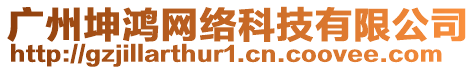 广州坤鸿网络科技有限公司
http://gzjillarthur1.cn.coovee.com